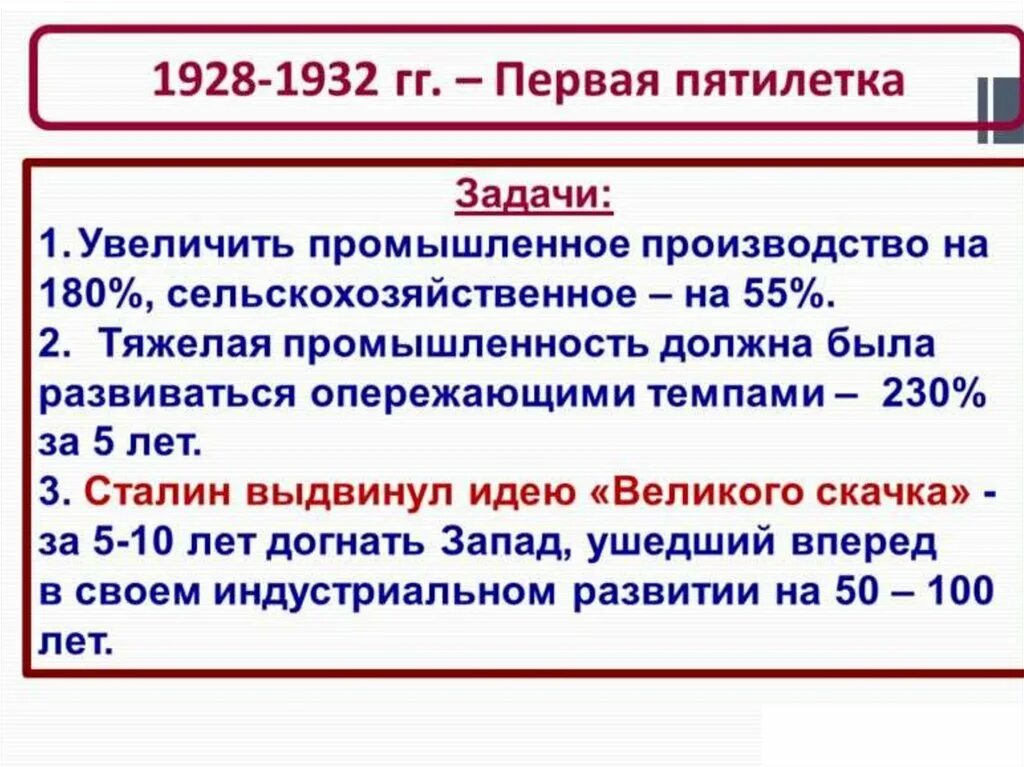 1928-1932 гг. – Первая пятилетка

Задачи:

1. Увеличить промышленное производство на 180%, сельскохозяйственное – на 55%.

2. Тяжелая промышленность должна была развиваться опережающими темпами – 230% за 5 лет.

3. Сталин выдвинул идею «Великого скачка» - за 5-10 лет догнать Запад, ушедший вперед в своем индустриальном развитии на 50 – 100 лет.